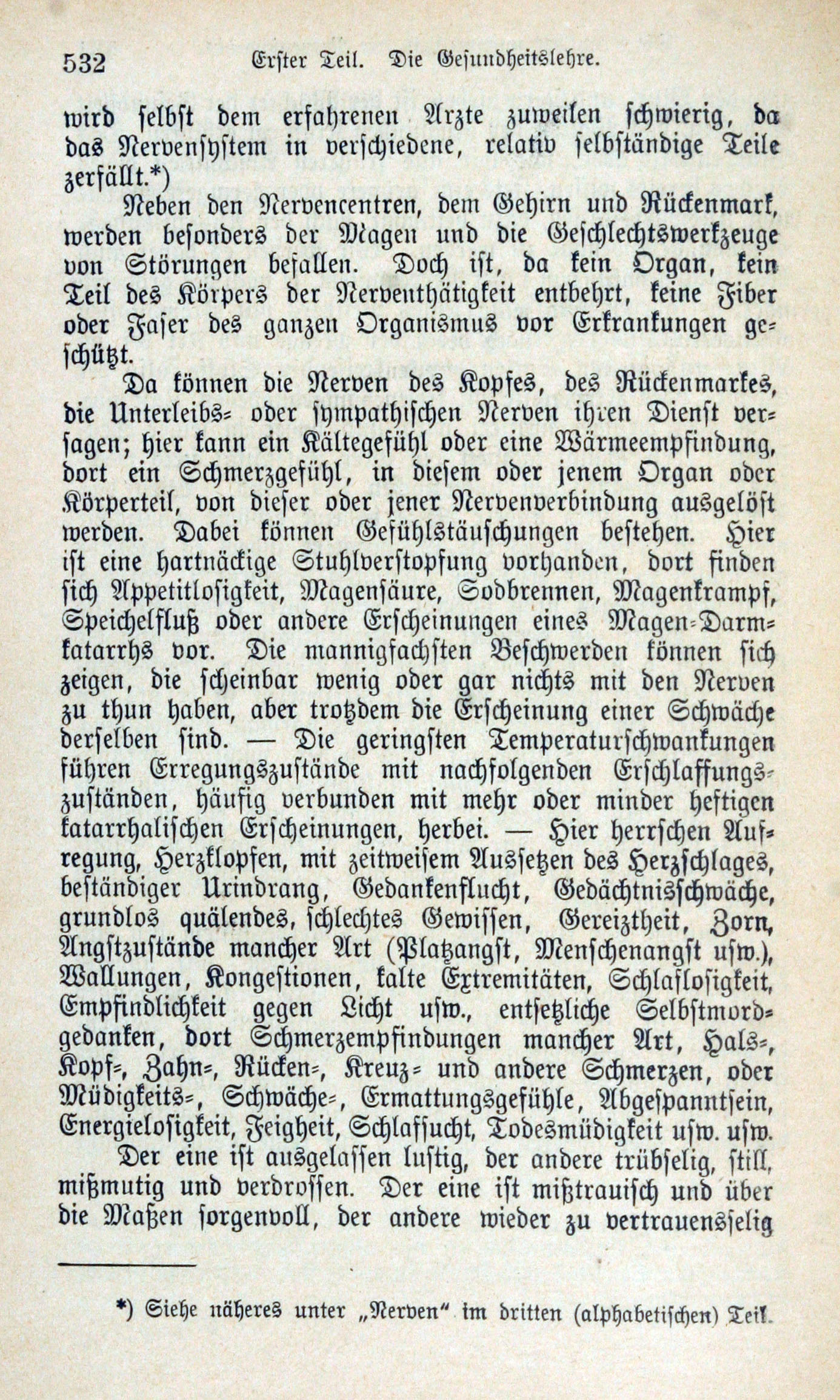 532 Erster Teil. Die Gesundheitslehre.

wird selbst dem erfahrenen Arzte zuweilen schwierig, da das Nervensystem in verschiedene, relativ selbständige Teile zerfällt.*)

Neben den Nervencentren, dem Gehirn und Rückenmark, werden besonders der Magen und die Geschlechtswerkzeuge von Störungen befallen. Doch ist, da kein Organ, kein Teil des Körpers der Nerventhätigkeit entbehrt, keine Fiber oder Faser des ganzen Organismus vor Erkrankungen geschützt.

Da können die Nerven des Kopfes, des Rückenmarkes, die Unterleibs- oder sympathischen Nerven ihren Dienst versagen; hier kann ein Kältegefühl oder eine Wärmeempfindung, dort ein Schmerzgefühl, in diesem oder jenem Organ oder Körperteil, von dieser oder jener Nervenverbindung ausgelöst werden. Dabei können Gefühlstäuschungen bestehen. Hier ist eine hartnäckige Stuhlverstopfung vorhanden, dort finden sich Appetitlosigkeit, Magensäure, Sodbrennen, Magenkrampf, Speichelfluß oder andere Erscheinungen eines Magen-Darmkatarrhs vor. Die mannigfachsten Beschwerden können sich zeigen, die scheinbar wenig oder gar nichts mit den Nerven zu thun haben, aber trotzdem die Erscheinung einer Schwäche derselben sind. — Die geringsten Temperaturschwankungen führen Erregungszustände mit nachfolgenden Erschlaffungszuständen, häufig verbunden mit mehr oder minder heftigen katarrhalischen Erscheinungen, herbei. — Hier herrschen Aufregung, Herzklopfen, mit zeitweisem Aussetzen des Herzschlages, beständiger Urindrang, Gedankenflucht, Gedächtnisschwäche, grundlos quälendes, schlechtes Gewissen, Gereiztheit, Zorn, Angstzustände mancher Art (Platzangst, Menschenangst usw.), Wallungen, Kongestionen, kalte Extremitäten, Schlaflosigkeit, Empfindlichkeit gegen Licht usw., entsetzliche Selbstmordgedanken, dort Schmerzempfindungen mancher Art, Hals-, Kopf-, Zahn-, Rücken-, Kreuz- und andere Schmerzen, oder Müdigkeits-, Schwäche-, Ermattungsgefühle, Abgespanntsein, Energielosigkeit, Feigheit, Schlafsucht, Todesmüdigkeit usw. usw.

Der eine ist ausgelassen lustig, der andere trübselig, still, mißmutig und verdrossen. Der eine ist mißtrauisch und über die Maßen sorgenvoll, der andere wieder zu vertrauensselig

*) Siehe näheres unter „Nerven“ im dritten (alphabetischen) Teil.